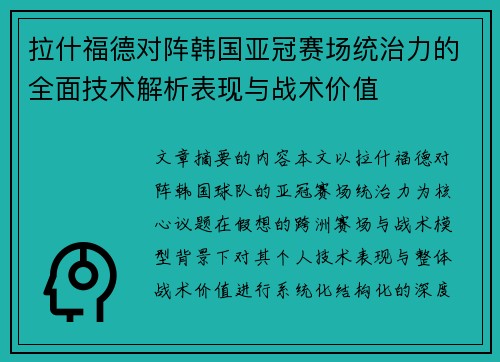 拉什福德对阵韩国亚冠赛场统治力的全面技术解析表现与战术价值

文章摘要的内容本文以拉什福德对阵韩国球队的亚冠赛场统治力为核心议题在假想的跨洲赛场与战术模型背景下对其个人技术表现与整体战术价值进行系统化结构化的深度